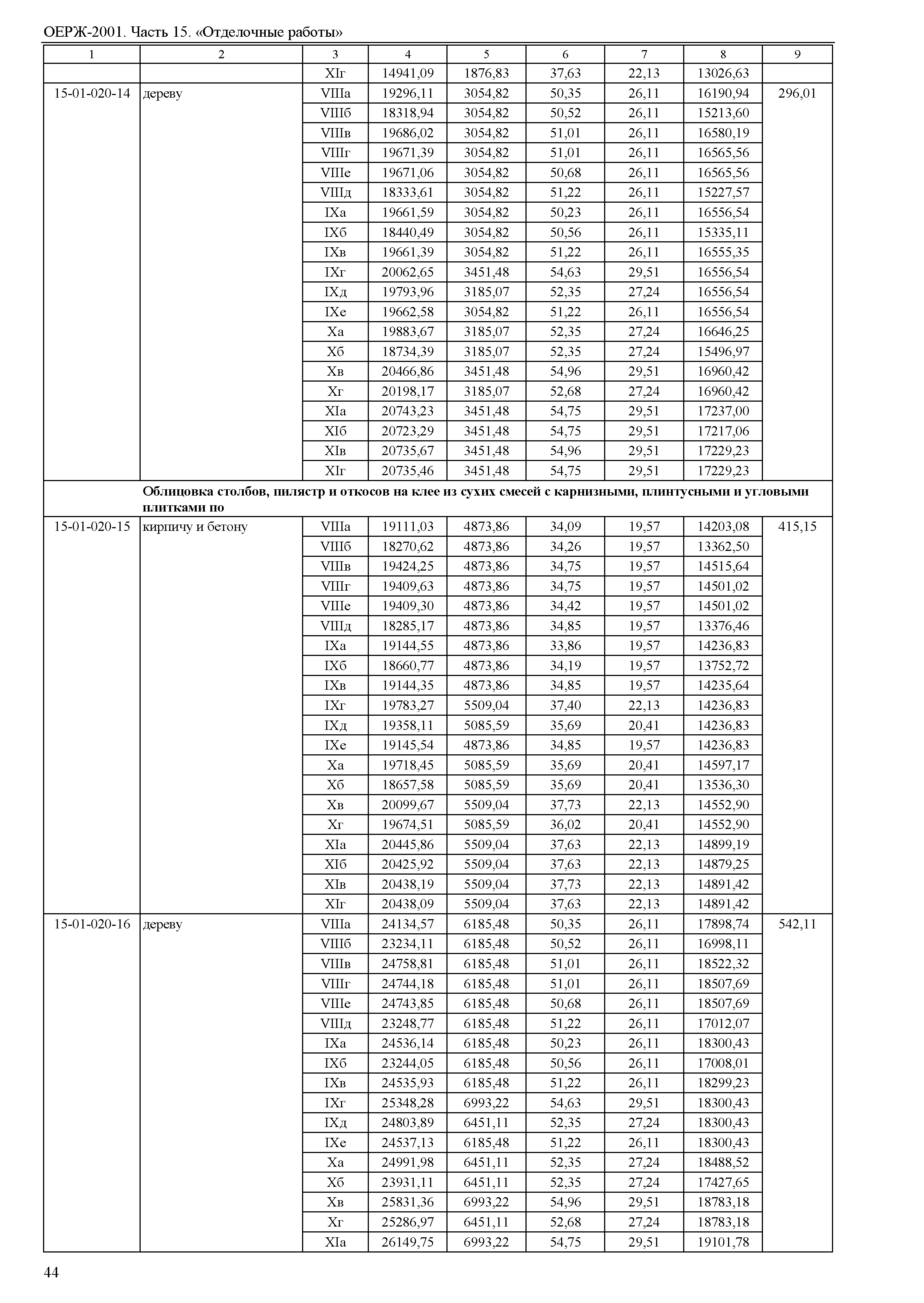 ОЕРЖ-2001. Часть 15. «Отделочные работы»

| 1 | 2 | 3 | 4 | 5 | 6 | 7 | 8 | 9 |
|---|---|---|---|---|---|---|---|---|
| | | XIг | 14941,09 | 1876,83 | 37,63 | 22,13 | 13026,63 | |
| 15-01-020-14 | дереву | VIIIа | 19296,11 | 3054,82 | 50,35 | 26,11 | 16190,94 | 296,01 |
| | | VIIIб | 18318,94 | 3054,82 | 50,52 | 26,11 | 15213,60 | |
| | | VIIIв | 19686,02 | 3054,82 | 51,01 | 26,11 | 16580,19 | |
| | | VIIIг | 19671,39 | 3054,82 | 51,01 | 26,11 | 16565,56 | |
| | | VIIIе | 19671,06 | 3054,82 | 50,68 | 26,11 | 16565,56 | |
| | | VIIIд | 18333,61 | 3054,82 | 51,22 | 26,11 | 15227,57 | |
| | | IXа | 19661,59 | 3054,82 | 50,23 | 26,11 | 16556,54 | |
| | | IXб | 18440,49 | 3054,82 | 50,56 | 26,11 | 15335,11 | |
| | | IXв | 19661,39 | 3054,82 | 51,22 | 26,11 | 16555,35 | |
| | | IXг | 20062,65 | 3451,48 | 54,63 | 29,51 | 16556,54 | |
| | | IXд | 19793,96 | 3185,07 | 52,35 | 27,24 | 16556,54 | |
| | | IXе | 19662,58 | 3054,82 | 51,22 | 26,11 | 16556,54 | |
| | | Xа | 19883,67 | 3185,07 | 52,35 | 27,24 | 16646,25 | |
| | | Xб | 18734,39 | 3185,07 | 52,35 | 27,24 | 15496,97 | |
| | | Xв | 20466,86 | 3451,48 | 54,96 | 29,51 | 16960,42 | |
| | | Xг | 20198,17 | 3185,07 | 52,68 | 27,24 | 16960,42 | |
| | | XIа | 20743,23 | 3451,48 | 54,75 | 29,51 | 17237,00 | |
| | | XIб | 20723,29 | 3451,48 | 54,75 | 29,51 | 17217,06 | |
| | | XIв | 20735,67 | 3451,48 | 54,96 | 29,51 | 17229,23 | |
| | | XIг | 20735,46 | 3451,48 | 54,75 | 29,51 | 17229,23 | |
| | **Облицовка столбов, пилястр и откосов на клее из сухих смесей с карнизными, плинтусными и угловыми плитками по** | | | | | | | |
| 15-01-020-15 | кирпичу и бетону | VIIIа | 19111,03 | 4873,86 | 34,09 | 19,57 | 14203,08 | 415,15 |
| | | VIIIб | 18270,62 | 4873,86 | 34,26 | 19,57 | 13362,50 | |
| | | VIIIв | 19424,25 | 4873,86 | 34,75 | 19,57 | 14515,64 | |
| | | VIIIг | 19409,63 | 4873,86 | 34,75 | 19,57 | 14501,02 | |
| | | VIIIе | 19409,30 | 4873,86 | 34,42 | 19,57 | 14501,02 | |
| | | VIIIд | 18285,17 | 4873,86 | 34,85 | 19,57 | 13376,46 | |
| | | IXа | 19144,55 | 4873,86 | 33,86 | 19,57 | 14236,83 | |
| | | IXб | 18660,77 | 4873,86 | 34,19 | 19,57 | 13752,72 | |
| | | IXв | 19144,35 | 4873,86 | 34,85 | 19,57 | 14235,64 | |
| | | IXг | 19783,27 | 5509,04 | 37,40 | 22,13 | 14236,83 | |
| | | IXд | 19358,11 | 5085,59 | 35,69 | 20,41 | 14236,83 | |
| | | IXе | 19145,54 | 4873,86 | 34,85 | 19,57 | 14236,83 | |
| | | Xа | 19718,45 | 5085,59 | 35,69 | 20,41 | 14597,17 | |
| | | Xб | 18657,58 | 5085,59 | 35,69 | 20,41 | 13536,30 | |
| | | Xв | 20099,67 | 5509,04 | 37,73 | 22,13 | 14552,90 | |
| | | Xг | 19674,51 | 5085,59 | 36,02 | 20,41 | 14552,90 | |
| | | XIа | 20445,86 | 5509,04 | 37,63 | 22,13 | 14899,19 | |
| | | XIб | 20425,92 | 5509,04 | 37,63 | 22,13 | 14879,25 | |
| | | XIв | 20438,19 | 5509,04 | 37,73 | 22,13 | 14891,42 | |
| | | XIг | 20438,09 | 5509,04 | 37,63 | 22,13 | 14891,42 | |
| 15-01-020-16 | дереву | VIIIа | 24134,57 | 6185,48 | 50,35 | 26,11 | 17898,74 | 542,11 |
| | | VIIIб | 23234,11 | 6185,48 | 50,52 | 26,11 | 16998,11 | |
| | | VIIIв | 24758,81 | 6185,48 | 51,01 | 26,11 | 18522,32 | |
| | | VIIIг | 24744,18 | 6185,48 | 51,01 | 26,11 | 18507,69 | |
| | | VIIIе | 24743,85 | 6185,48 | 50,68 | 26,11 | 18507,69 | |
| | | VIIIд | 23248,77 | 6185,48 | 51,22 | 26,11 | 17012,07 | |
| | | IXа | 24536,14 | 6185,48 | 50,23 | 26,11 | 18300,43 | |
| | | IXб | 23244,05 | 6185,48 | 50,56 | 26,11 | 17008,01 | |
| | | IXв | 24535,93 | 6185,48 | 51,22 | 26,11 | 18299,23 | |
| | | IXг | 25348,28 | 6993,22 | 54,63 | 29,51 | 18300,43 | |
| | | IXд | 24803,89 | 6451,11 | 52,35 | 27,24 | 18300,43 | |
| | | IXе | 24537,13 | 6185,48 | 51,22 | 26,11 | 18300,43 | |
| | | Xа | 24991,98 | 6451,11 | 52,35 | 27,24 | 18488,52 | |
| | | Xб | 23931,11 | 6451,11 | 52,35 | 27,24 | 17427,65 | |
| | | Xв | 25831,36 | 6993,22 | 54,96 | 29,51 | 18783,18 | |
| | | Xг | 25286,97 | 6451,11 | 52,68 | 27,24 | 18783,18 | |
| | | XIа | 26149,75 | 6993,22 | 54,75 | 29,51 | 19101,78 | |

44